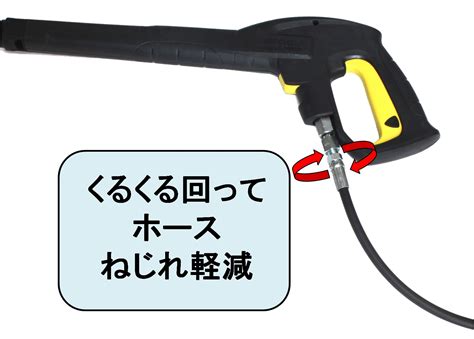 くるくる回って
ホース
ねじれ軽減